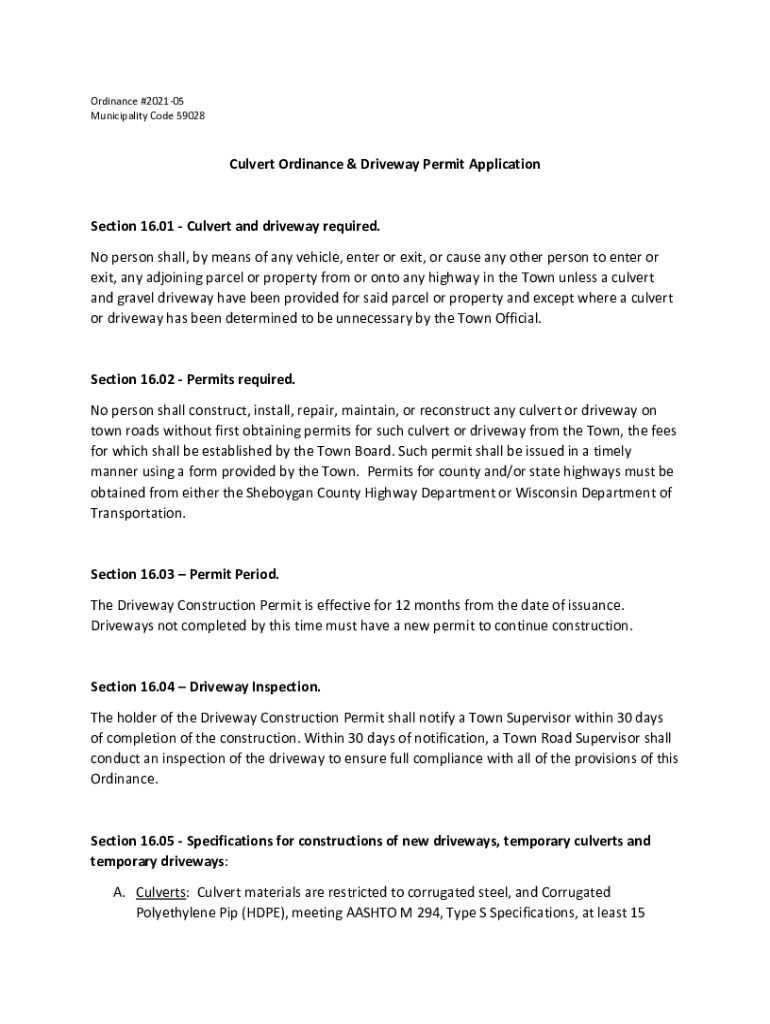 Ordinance #2021-05
Municipality Code 59028

Culvert Ordinance & Driveway Permit Application

Section 16.01 - Culvert and driveway required.

No person shall, by means of any vehicle, enter or exit, or cause any other person to enter or exit, any adjoining parcel or property from or onto any highway in the Town unless a culvert and gravel driveway have been provided for said parcel or property and except where a culvert or driveway has been determined to be unnecessary by the Town Official.

Section 16.02 - Permits required.

No person shall construct, install, repair, maintain, or reconstruct any culvert or driveway on town roads without first obtaining permits for such culvert or driveway from the Town, the fees for which shall be established by the Town Board. Such permit shall be issued in a timely manner using a form provided by the Town. Permits for county and/or state highways must be obtained from either the Sheboygan County Highway Department or Wisconsin Department of Transportation.

Section 16.03 – Permit Period.

The Driveway Construction Permit is effective for 12 months from the date of issuance. Driveways not completed by this time must have a new permit to continue construction.

Section 16.04 – Driveway Inspection.

The holder of the Driveway Construction Permit shall notify a Town Supervisor within 30 days of completion of the construction. Within 30 days of notification, a Town Road Supervisor shall conduct an inspection of the driveway to ensure full compliance with all of the provisions of this Ordinance.

Section 16.05 - Specifications for constructions of new driveways, temporary culverts and temporary driveways:

A. Culverts: Culvert materials are restricted to corrugated steel, and Corrugated Polyethylene Pip (HDPE), meeting AASHTO M 294, Type S Specifications, at least 15